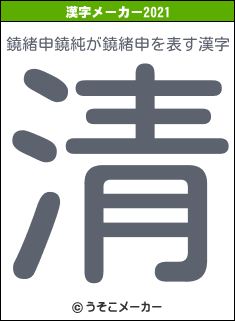 漢字メーカー2021

鐃緒申鐃純が鐃緒申を表す漢字

清

© うそこメーカー